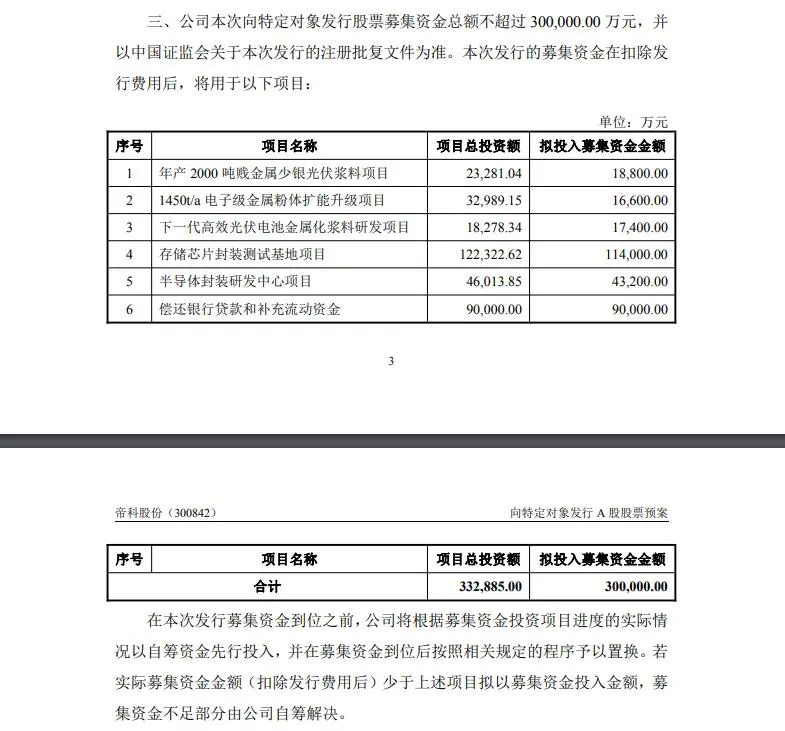 三、公司本次向特定对象发行股票募集资金总额不超过 300,000.00 万元，并以中国证监会关于本次发行的注册批复文件为准。本次发行的募集资金在扣除发行费用后，将用于以下项目：

单位：万元

| 序号 | 项目名称 | 项目总投资额 | 拟投入募集资金金额 |
|---|---|---|---|
| 1 | 年产 2000 吨贱金属少银光伏浆料项目 | 23,281.04 | 18,800.00 |
| 2 | 1450t/a 电子级金属粉体扩能升级项目 | 32,989.15 | 16,600.00 |
| 3 | 下一代高效光伏电池金属化浆料研发项目 | 18,278.34 | 17,400.00 |
| 4 | 存储芯片封装测试基地项目 | 122,322.62 | 114,000.00 |
| 5 | 半导体封装研发中心项目 | 46,013.85 | 43,200.00 |
| 6 | 偿还银行贷款和补充流动资金 | 90,000.00 | 90,000.00 |

3

帝科股份（300842）

向特定对象发行 A 股股票预案

| 序号 | 项目名称 | 项目总投资额 | 拟投入募集资金金额 |
|---|---|---|---|
| 合计 | | 332,885.00 | 300,000.00 |

在本次发行募集资金到位之前，公司将根据募集资金投资项目进度的实际情况以自筹资金先行投入，并在募集资金到位后按照相关规定的程序予以置换。若实际募集资金金额（扣除发行费用后）少于上述项目拟以募集资金投入金额，募集资金不足部分由公司自筹解决。